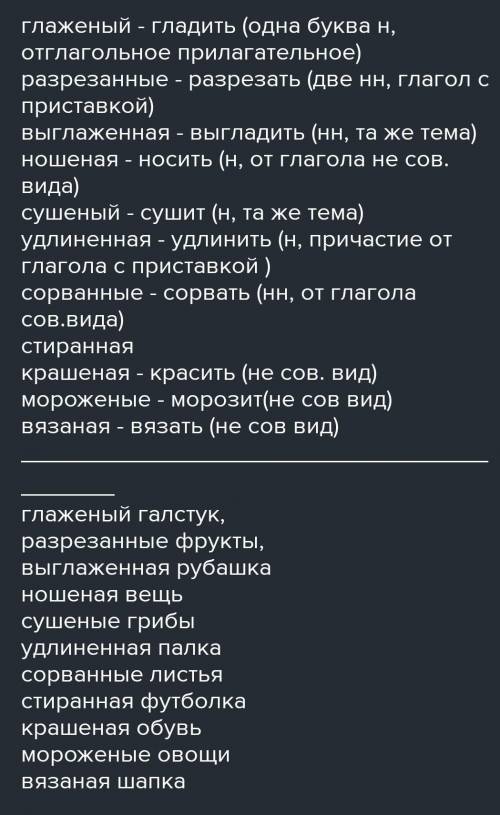 глаженый - гладить (одна буква н, отглагольное прилагательное)
разрезанные - разрезать (две нн, глагол с приставкой)
выглаженная - выгладить (нн, та же тема)
ношеная - носить (н, от глагола не сов. вида)
сушеный - сушит (н, та же тема)
удлиненная - удлинить (н, причастие от глагола с приставкой )
сорванные - сорвать (нн, от глагола сов.вида)
стиранная
крашеная - красить (не сов. вид)
мороженые - морозит(не сов вид)
вязаная - вязать (не сов вид)

глаженый галстук,
разрезанные фрукты,
выглаженная рубашка
ношеная вещь
сушеные грибы
удлиненная палка
сорванные листья
стиранная футболка
крашеная обувь
мороженые овощи
вязаная шапка